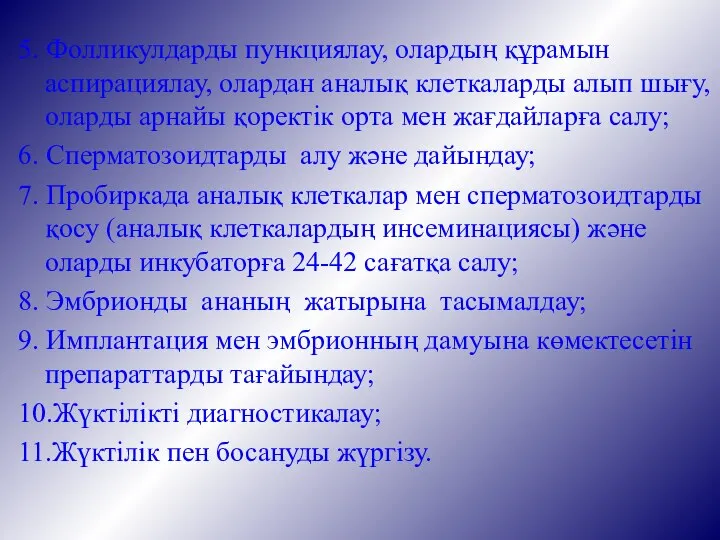 5. Фолликулдарды пункциялау, олардың құрамын аспирациялау, олардан аналық клеткаларды алып шығу, оларды арнайы қоректік орта мен жағдайларға салу;

6. Сперматозоидтарды алу және дайындау;

7. Пробиркада аналық клеткалар мен сперматозоидтарды қосу (аналық клеткалардың инсеминациясы) және оларды инкубаторға 24-42 сағатқа салу;

8. Эмбрионды ананың жатырына тасымалдау;

9. Имплантация мен эмбрионның дамуына көмектесетін препараттарды тағайындау;

10.Жүктілікті диагностикалау;

11.Жүктілік пен босануды жүргізу.